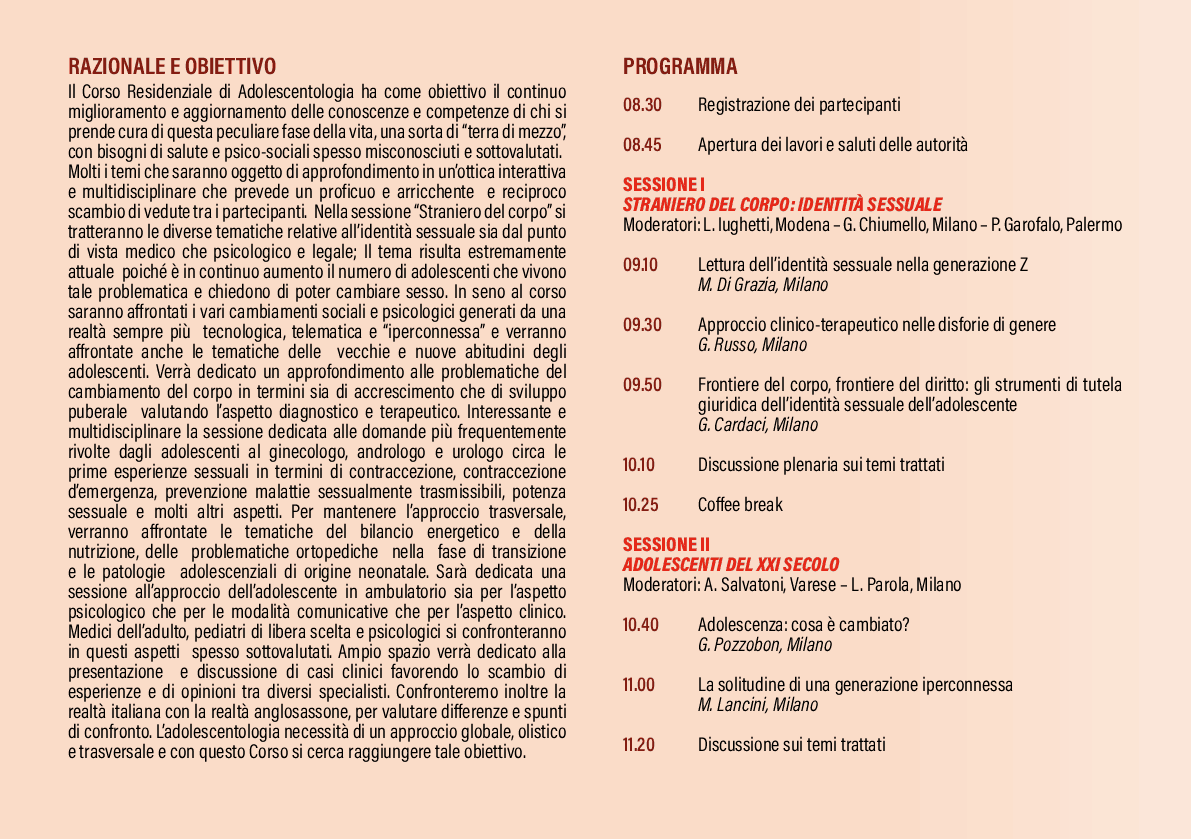 RAZIONALE E OBIETTIVO

Il Corso Residenziale di Adolescentologia ha come obiettivo il continuo miglioramento e aggiornamento delle conoscenze e competenze di chi si prende cura di questa peculiare fase della vita, una sorta di "terra di mezzo", con bisogni di salute e psico-sociali spesso misconosciuti e sottovalutati. Molti i temi che saranno oggetto di approfondimento in un'ottica interattiva e multidisciplinare che prevede un proficuo e arricchente e reciproco scambio di vedute tra i partecipanti. Nella sessione "Straniero del corpo" si tratteranno le diverse tematiche relative all'identità sessuale sia dal punto di vista medico che psicologico e legale; Il tema risulta estremamente attuale poiché è in continuo aumento il numero di adolescenti che vivono tale problematica e chiedono di poter cambiare sesso. In seno al corso saranno affrontati i vari cambiamenti sociali e psicologici generati da una realtà sempre più tecnologica, telematica e "iperconnessa" e verranno affrontate anche le tematiche delle vecchie e nuove abitudini degli adolescenti. Verrà dedicato un approfondimento alle problematiche del cambiamento del corpo in termini sia di accrescimento che di sviluppo puberale valutando l'aspetto diagnostico e terapeutico. Interessante e multidisciplinare la sessione dedicata alle domande più frequentemente rivolte dagli adolescenti al ginecologo, andrologo e urologo circa le prime esperienze sessuali in termini di contraccezione, contraccezione d'emergenza, prevenzione malattie sessualmente trasmissibili, potenza sessuale e molti altri aspetti. Per mantenere l'approccio trasversale, verranno affrontate le tematiche del bilancio energetico e della nutrizione, delle problematiche ortopediche nella fase di transizione e le patologie adolescenziali di origine neonatale. Sarà dedicata una sessione all'approccio dell'adolescente in ambulatorio sia per l'aspetto psicologico che per le modalità comunicative che per l'aspetto clinico. Medici dell'adulto, pediatri di libera scelta e psicologici si confronteranno in questi aspetti spesso sottovalutati. Ampio spazio verrà dedicato alla presentazione e discussione di casi clinici favorendo lo scambio di esperienze e di opinioni tra diversi specialisti. Confronteremo inoltre la realtà italiana con la realtà anglosassone, per valutare differenze e spunti di confronto. L'adolescentologia necessità di un approccio globale, olistico e trasversale e con questo Corso si cerca raggiungere tale obiettivo.

PROGRAMMA

08.30 Registrazione dei partecipanti

08.45 Apertura dei lavori e saluti delle autorità

SESSIONE I
STRANIERO DEL CORPO: IDENTITÀ SESSUALE
Moderatori: L. Iughetti, Modena – G. Chiumello, Milano – P. Garofalo, Palermo

09.10 Lettura dell'identità sessuale nella generazione Z
M. Di Grazia, Milano

09.30 Approccio clinico-terapeutico nelle disforie di genere
G. Russo, Milano

09.50 Frontiere del corpo, frontiere del diritto: gli strumenti di tutela giuridica dell'identità sessuale dell'adolescente
G. Cardaci, Milano

10.10 Discussione plenaria sui temi trattati

10.25 Coffee break

SESSIONE II
ADOLESCENTI DEL XXI SECOLO
Moderatori: A. Salvatoni, Varese – L. Parola, Milano

10.40 Adolescenza: cosa è cambiato?
G. Pozzobon, Milano

11.00 La solitudine di una generazione iperconnessa
M. Lancini, Milano

11.20 Discussione sui temi trattati